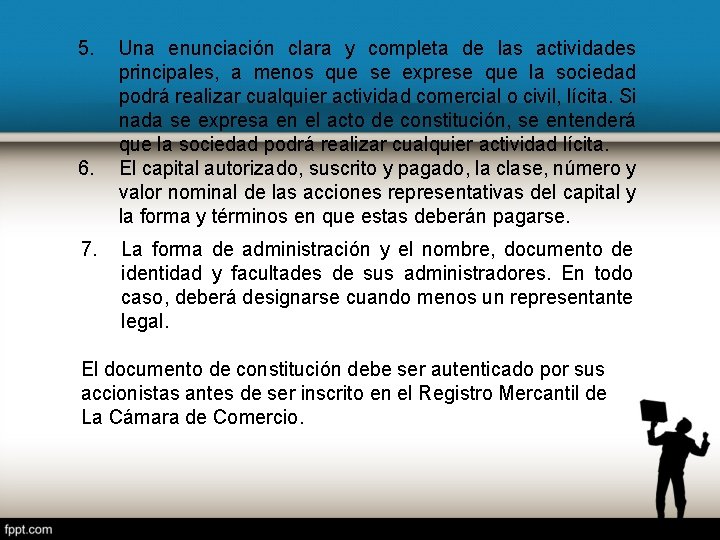 5. Una enunciación clara y completa de las actividades principales, a menos que se exprese que la sociedad podrá realizar cualquier actividad comercial o civil, lícita. Si nada se expresa en el acto de constitución, se entenderá que la sociedad podrá realizar cualquier actividad lícita.

6. El capital autorizado, suscrito y pagado, la clase, número y valor nominal de las acciones representativas del capital y la forma y términos en que estas deberán pagarse.

7. La forma de administración y el nombre, documento de identidad y facultades de sus administradores. En todo caso, deberá designarse cuando menos un representante legal.

El documento de constitución debe ser autenticado por sus accionistas antes de ser inscrito en el Registro Mercantil de La Cámara de Comercio.

fppt.com